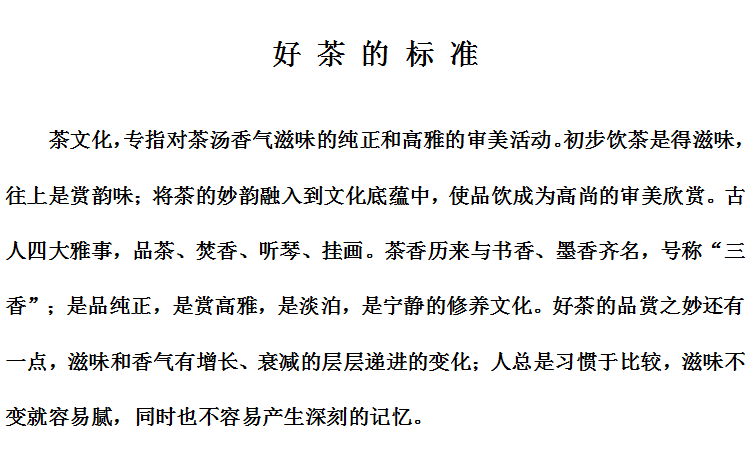 好茶的标准

茶文化，专指对茶汤香气滋味的纯正和高雅的审美活动。初步饮茶是得滋味，往上是赏韵味；将茶的妙韵融入到文化底蕴中，使品饮成为高尚的审美欣赏。古人四大雅事，品茶、焚香、听琴、挂画。茶香历来与书香、墨香齐名，号称“三香”；是品纯正，是赏高雅，是淡泊，是宁静的修养文化。好茶的品赏之妙还有一点，滋味和香气有增长、衰减的层层递进的变化；人总是习惯于比较，滋味不变就容易腻，同时也不容易产生深刻的记忆。